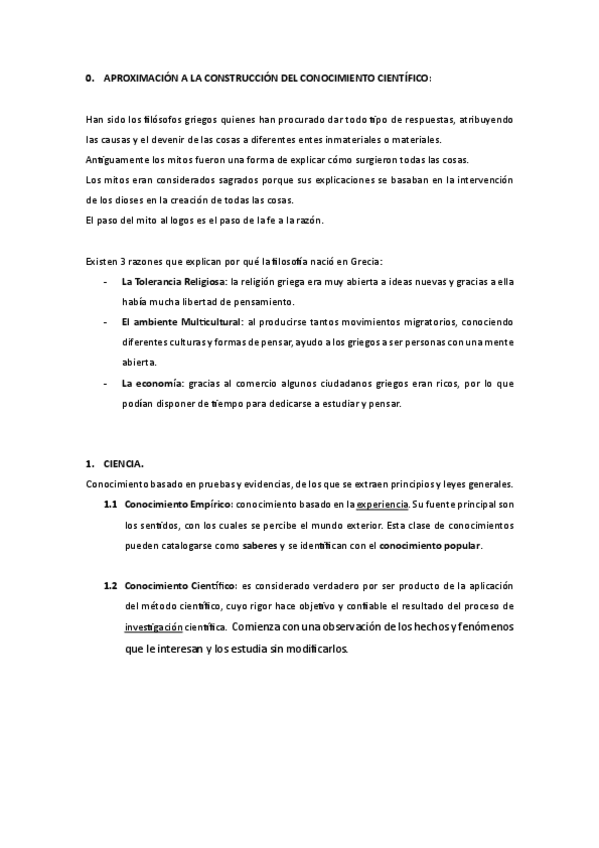 0. APROXIMACIÓN A LA CONSTRUCCIÓN DEL CONOCIMIENTO CIENTÍFICO:

Han sido los filósofos griegos quienes han procurado dar todo tipo de respuestas, atribuyendo las causas y el devenir de las cosas a diferentes entes inmateriales o materiales.
Antiguamente los mitos fueron una forma de explicar cómo surgieron todas las cosas.
Los mitos eran considerados sagrados porque sus explicaciones se basaban en la intervención de los dioses en la creación de todas las cosas.
El paso del mito al logos es el paso de la fe a la razón.

Existen 3 razones que explican por qué la filosofía nació en Grecia:

- La Tolerancia Religiosa: la religión griega era muy abierta a ideas nuevas y gracias a ella había mucha libertad de pensamiento.
- El ambiente Multicultural: al producirse tantos movimientos migratorios, conociendo diferentes culturas y formas de pensar, ayudo a los griegos a ser personas con una mente abierta.
- La economía: gracias al comercio algunos ciudadanos griegos eran ricos, por lo que podían disponer de tiempo para dedicarse a estudiar y pensar.

1. CIENCIA.

Conocimiento basado en pruebas y evidencias, de los que se extraen principios y leyes generales.

1.1 Conocimiento Empírico: conocimiento basado en la experiencia. Su fuente principal son los sentidos, con los cuales se percibe el mundo exterior. Esta clase de conocimientos pueden catalogarse como saberes y se identifican con el conocimiento popular.

1.2 Conocimiento Científico: es considerado verdadero por ser producto de la aplicación del método científico, cuyo rigor hace objetivo y confiable el resultado del proceso de investigación científica. Comienza con una observación de los hechos y fenómenos que le interesan y los estudia sin modificarlos.